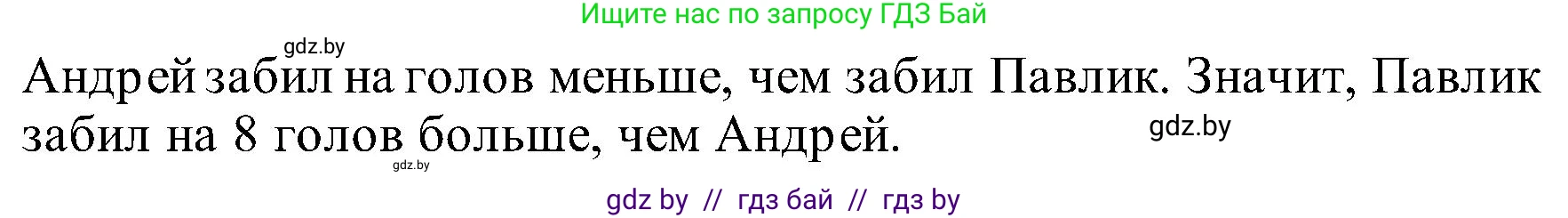 Ищите нас по запросу ГДЗ Бай

gdz.by

Андрей забил на голов меньше, чем забил Павлик. Значит, Павлик забил на 8 голов больше, чем Андрей.

gdz.by

gdz.by

gdz by // гдз бай // гдз by